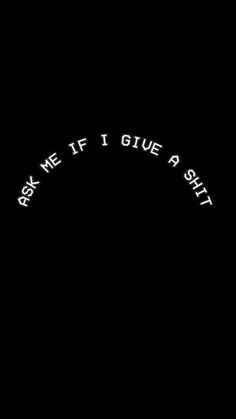 ASK ME IF I GIVE A SHIT